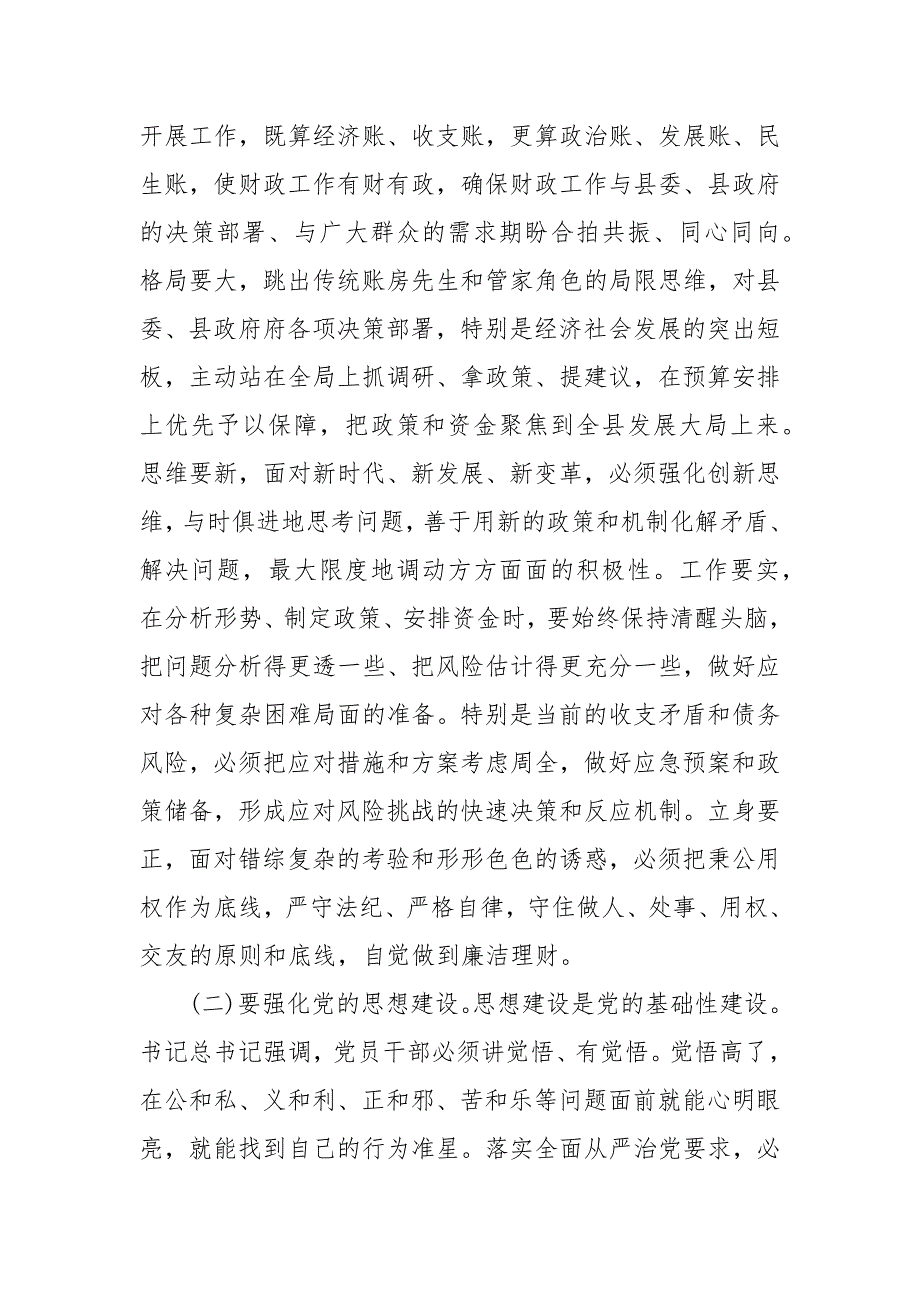 开展工作，既算经济账、收支账，更算政治账、发展账、民生账，使财政工作有财有政，确保财政工作与县委、县政府的决策部署、与广大群众的需求期盼合拍共振、同心同向。格局要大，跳出传统账房先生和管家角色的局限思维，对县委、县政府府各项决策部署，特别是经济社会发展的突出短板，主动站在全局上抓调研、拿政策、提建议，在预算安排上优先予以保障，把政策和资金聚焦到全县发展大局上来。思维要新，面对新时代、新发展、新变革，必须强化创新思维，与时俱进地思考问题，善于用新的政策和机制化解矛盾、解决问题，最大限度地调动方方面面的积极性。工作要实，在分析形势、制定政策、安排资金时，要始终保持清醒头脑，把问题分析得更透一些、把风险估计得更充分一些，做好应对各种复杂困难局面的准备。特别是当前的收支矛盾和债务风险，必须把应对措施和方案考虑周全，做好应急预案和政策储备，形成应对风险挑战的快速决策和反应机制。立身要正，面对错综复杂的考验和形形色色的诱惑，必须把秉公用权作为底线，严守法纪、严格自律，守住做人、处事、用权、交友的原则和底线，自觉做到廉洁理财。

(二)要强化党的思想建设。思想建设是党的基础性建设。书记总书记强调，党员干部必须讲觉悟、有觉悟。觉悟高了，在公和私、义和利、正和邪、苦和乐等问题面前就能心明眼亮，就能找到自己的行为准星。落实全面从严治党要求，必